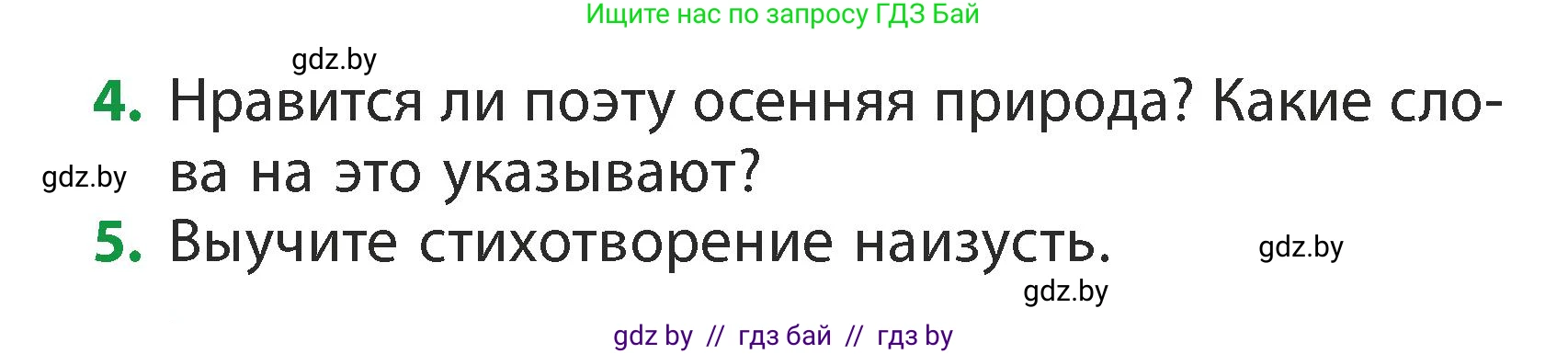 Ищите нас по запросу ГДЗ Бай

gdz.by

4. Нравится ли поэту осенняя природа? Какие слова на это указывают?

gdz.by

5. Выучите стихотворение наизусть.

gdz.by

gdz.by

gdz by // гдз бай // гдз by